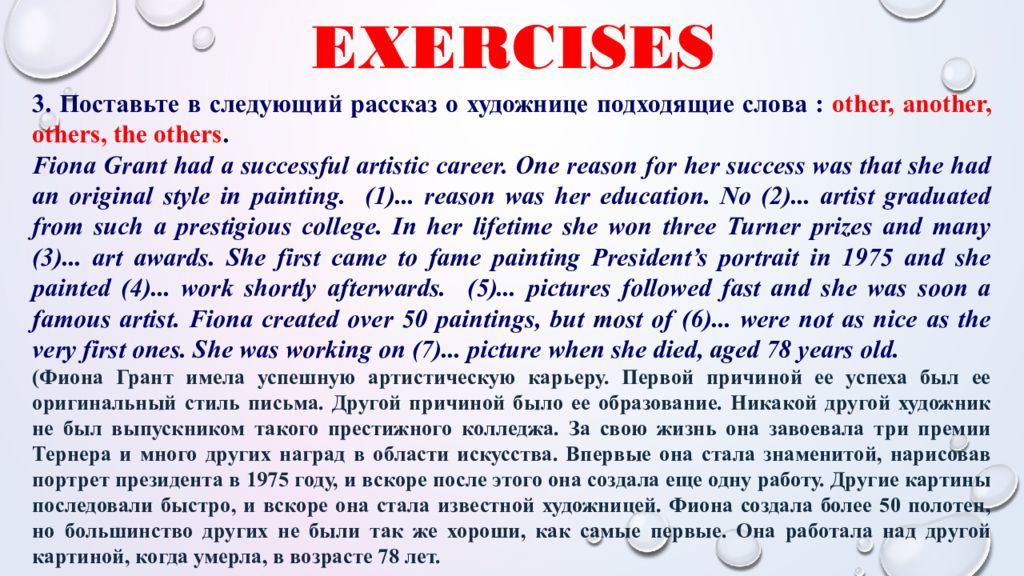 EXERCISES

3. Поставьте в следующий рассказ о художнице подходящие слова : other, another, others, the others.

Fiona Grant had a successful artistic career. One reason for her success was that she had an original style in painting. (1)... reason was her education. No (2)... artist graduated from such a prestigious college. In her lifetime she won three Turner prizes and many (3)... art awards. She first came to fame painting President's portrait in 1975 and she painted (4)... work shortly afterwards. (5)... pictures followed fast and she was soon a famous artist. Fiona created over 50 paintings, but most of (6)... were not as nice as the very first ones. She was working on (7)... picture when she died, aged 78 years old.

(Фиона Грант имела успешную артистическую карьеру. Первой причиной ее успеха был ее оригинальный стиль письма. Другой причиной было ее образование. Никакой другой художник не был выпускником такого престижного колледжа. За свою жизнь она завоевала три премии Тернера и много других наград в области искусства. Впервые она стала знаменитой, нарисовав портрет президента в 1975 году, и вскоре после этого она создала еще одну работу. Другие картины последовали быстро, и вскоре она стала известной художницей. Фиона создала более 50 полотен, но большинство других не были так же хороши, как самые первые. Она работала над другой картиной, когда умерла, в возрасте 78 лет.